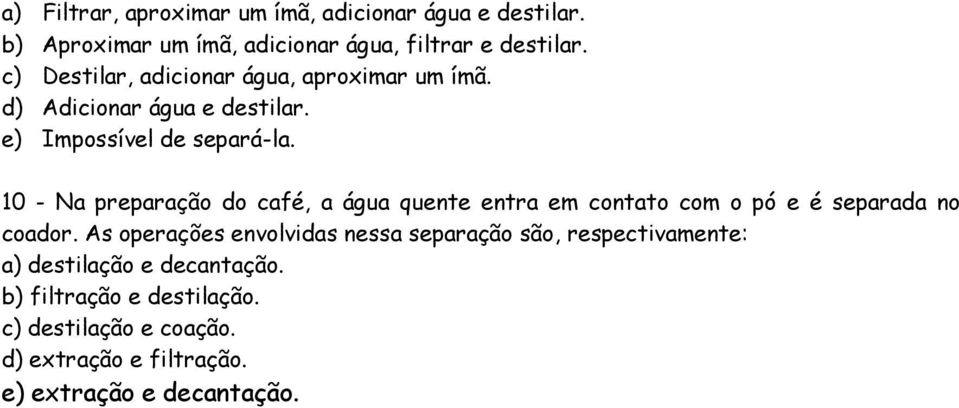 a) Filtrar, aproximar um ímã, adicionar água e destilar.
b) Aproximar um ímã, adicionar água, filtrar e destilar.
c) Destilar, adicionar água, aproximar um ímã.
d) Adicionar água e destilar.
e) Impossível de separá-la.

10 - Na preparação do café, a água quente entra em contato com o pó e é separada no coador. As operações envolvidas nessa separação são, respectivamente:
a) destilação e decantação.
b) filtração e destilação.
c) destilação e coação.
d) extração e filtração.
e) extração e decantação.